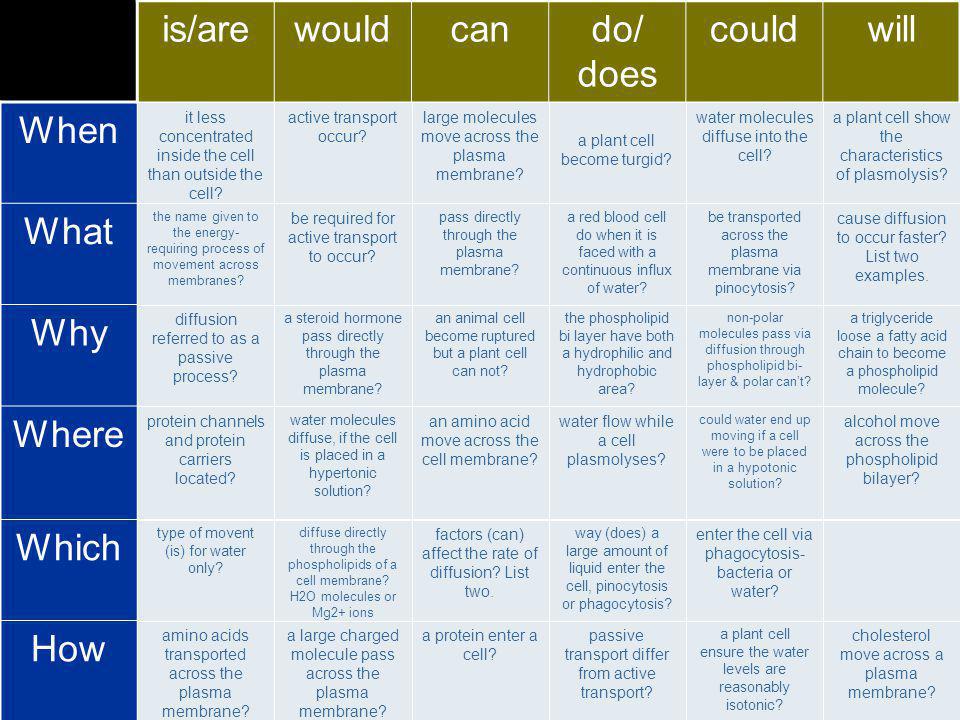 | | is/are | would | can | do/ does | could | will |
|---|---|---|---|---|---|---|
| When | it less concentrated inside the cell than outside the cell? | active transport occur? | large molecules move across the plasma membrane? | a plant cell become turgid? | water molecules diffuse into the cell? | a plant cell show the characteristics of plasmolysis? |
| What | the name given to the energy-requiring process of movement across membranes? | be required for active transport to occur? | pass directly through the plasma membrane? | a red blood cell do when it is faced with a continuous influx of water? | be transported across the plasma membrane via pinocytosis? | cause diffusion to occur faster? List two examples. |
| Why | diffusion referred to as a passive process? | a steroid hormone pass directly through the plasma membrane? | an animal cell become ruptured but a plant cell can not? | the phospholipid bi layer have both a hydrophilic and hydrophobic area? | non-polar molecules pass via diffusion through phospholipid bi-layer & polar can't? | a triglyceride loose a fatty acid chain to become a phospholipid molecule? |
| Where | protein channels and protein carriers located? | water molecules diffuse, if the cell is placed in a hypertonic solution? | an amino acid move across the cell membrane? | water flow while a cell plasmolyses? | could water end up moving if a cell were to be placed in a hypotonic solution? | alcohol move across the phospholipid bilayer? |
| Which | type of movent (is) for water only? | diffuse directly through the phospholipids of a cell membrane? H2O molecules or Mg2+ ions | factors (can) affect the rate of diffusion? List two. | way (does) a large amount of liquid enter the cell, pinocytosis or phagocytosis? | enter the cell via phagocytosis- bacteria or water? | |
| How | amino acids transported across the plasma membrane? | a large charged molecule pass across the plasma membrane? | a protein enter a cell? | passive transport differ from active transport? | a plant cell ensure the water levels are reasonably isotonic? | cholesterol move across a plasma membrane? |